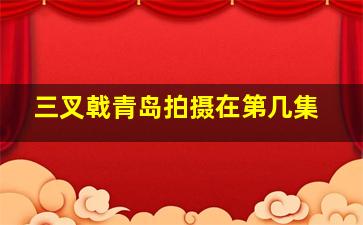 三叉戟青岛拍摄在第几集